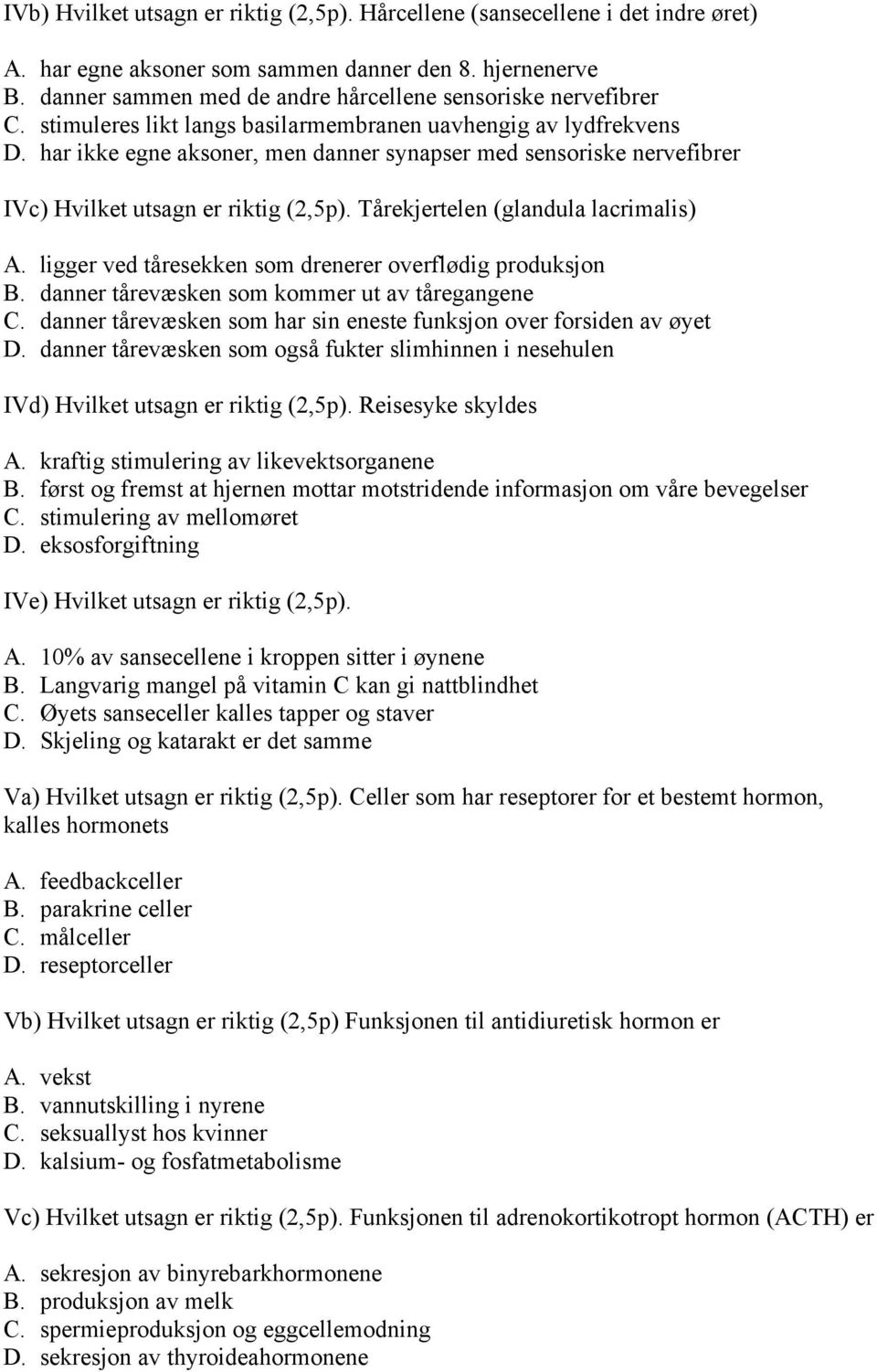 IVb) Hvilket utsagn er riktig (2,5p). Hårcellene (sansecellene i det indre øret)

A. har egne aksoner som sammen danner den 8. hjernenerve
B. danner sammen med de andre hårcellene sensoriske nervefibrer
C. stimuleres likt langs basilarmembranen uavhengig av lydfrekvens
D. har ikke egne aksoner, men danner synapser med sensoriske nervefibrer

IVc) Hvilket utsagn er riktig (2,5p). Tårekjertelen (glandula lacrimalis)

A. ligger ved tåresekken som drenerer overflødig produksjon
B. danner tårevæsken som kommer ut av tåregangene
C. danner tårevæsken som har sin eneste funksjon over forsiden av øyet
D. danner tårevæsken som også fukter slimhinnen i nesehulen

IVd) Hvilket utsagn er riktig (2,5p). Reisesyke skyldes

A. kraftig stimulering av likevektsorganene
B. først og fremst at hjernen mottar motstridende informasjon om våre bevegelser
C. stimulering av mellomøret
D. eksosforgiftning

IVe) Hvilket utsagn er riktig (2,5p).

A. 10% av sansecellene i kroppen sitter i øynene
B. Langvarig mangel på vitamin C kan gi nattblindhet
C. Øyets sanseceller kalles tapper og staver
D. Skjeling og katarakt er det samme

Va) Hvilket utsagn er riktig (2,5p). Celler som har reseptorer for et bestemt hormon, kalles hormonets

A. feedbackceller
B. parakrine celler
C. målceller
D. reseptorceller

Vb) Hvilket utsagn er riktig (2,5p) Funksjonen til antidiuretisk hormon er

A. vekst
B. vannutskilling i nyrene
C. seksuallyst hos kvinner
D. kalsium- og fosfatmetabolisme

Vc) Hvilket utsagn er riktig (2,5p). Funksjonen til adrenokortikotropt hormon (ACTH) er

A. sekresjon av binyrebarkhormonene
B. produksjon av melk
C. spermieproduksjon og eggcellemodning
D. sekresjon av thyroideahormonene